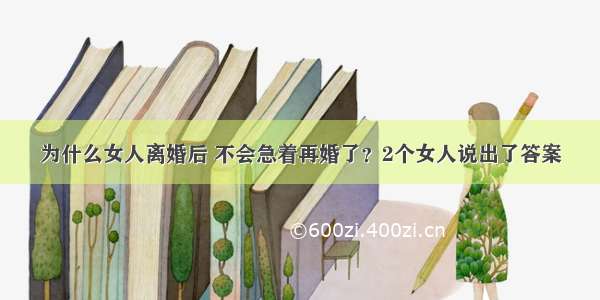 为什么女人离婚后 不会急着再婚了？2个女人说出了答案

©600zi.400zi.cn